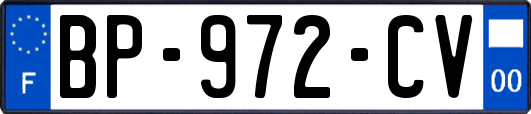 F

BP-972-CV

00